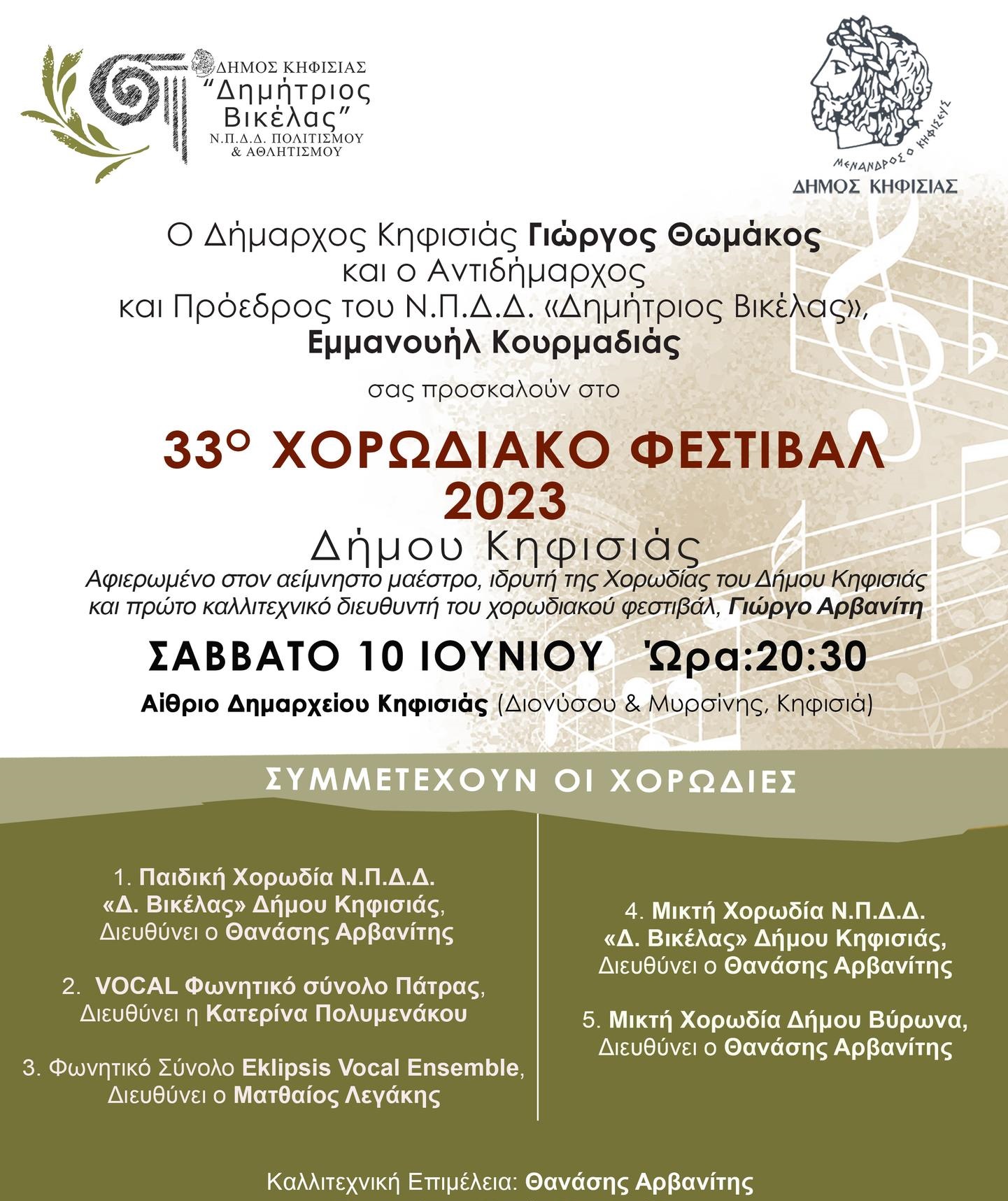 ΔΗΜΟΣ ΚΗΦΙΣΙΑΣ
"Δημήτριος Βικέλας"
Ν.Π.Δ.Δ. ΠΟΛΙΤΙΣΜΟΥ & ΑΘΛΗΤΙΣΜΟΥ

ΜΕΝΑΝΔΡΟΣ Ο ΚΗΦΙΣΙΕΥΣ
ΔΗΜΟΣ ΚΗΦΙΣΙΑΣ

Ο Δήμαρχος Κηφισιάς Γιώργος Θωμάκος και ο Αντιδήμαρχος και Πρόεδρος του Ν.Π.Δ.Δ. «Δημήτριος Βικέλας», Εμμανουήλ Κουρμαδιάς

σας προσκαλούν στο

33ο ΧΟΡΩΔΙΑΚΟ ΦΕΣΤΙΒΑΛ 2023
Δήμου Κηφισιάς
Αφιερωμένο στον αείμνηστο μαέστρο, ιδρυτή της Χορωδίας του Δήμου Κηφισιάς και πρώτο καλλιτεχνικό διευθυντή του χορωδιακού φεστιβάλ, Γιώργο Αρβανίτη

ΣΑΒΒΑΤΟ 10 ΙΟΥΝΙΟΥ Ώρα:20:30
Αίθριο Δημαρχείου Κηφισιάς (Διονύσου & Μυρσίνης, Κηφισιά)

ΣΥΜΜΕΤΕΧΟΥΝ ΟΙ ΧΟΡΩΔΙΕΣ

1. Παιδική Χορωδία Ν.Π.Δ.Δ. «Δ. Βικέλας» Δήμου Κηφισιάς, Διευθύνει ο Θανάσης Αρβανίτης

2. VOCAL Φωνητικό σύνολο Πάτρας, Διευθύνει η Κατερίνα Πολυμενάκου

3. Φωνητικό Σύνολο Eklipsis Vocal Ensemble, Διευθύνει ο Ματθαίος Λεγάκης

4. Μικτή Χορωδία Ν.Π.Δ.Δ. «Δ. Βικέλας» Δήμου Κηφισιάς, Διευθύνει ο Θανάσης Αρβανίτης

5. Μικτή Χορωδία Δήμου Βύρωνα, Διευθύνει ο Θανάσης Αρβανίτης

Καλλιτεχνική Επιμέλεια: Θανάσης Αρβανίτης